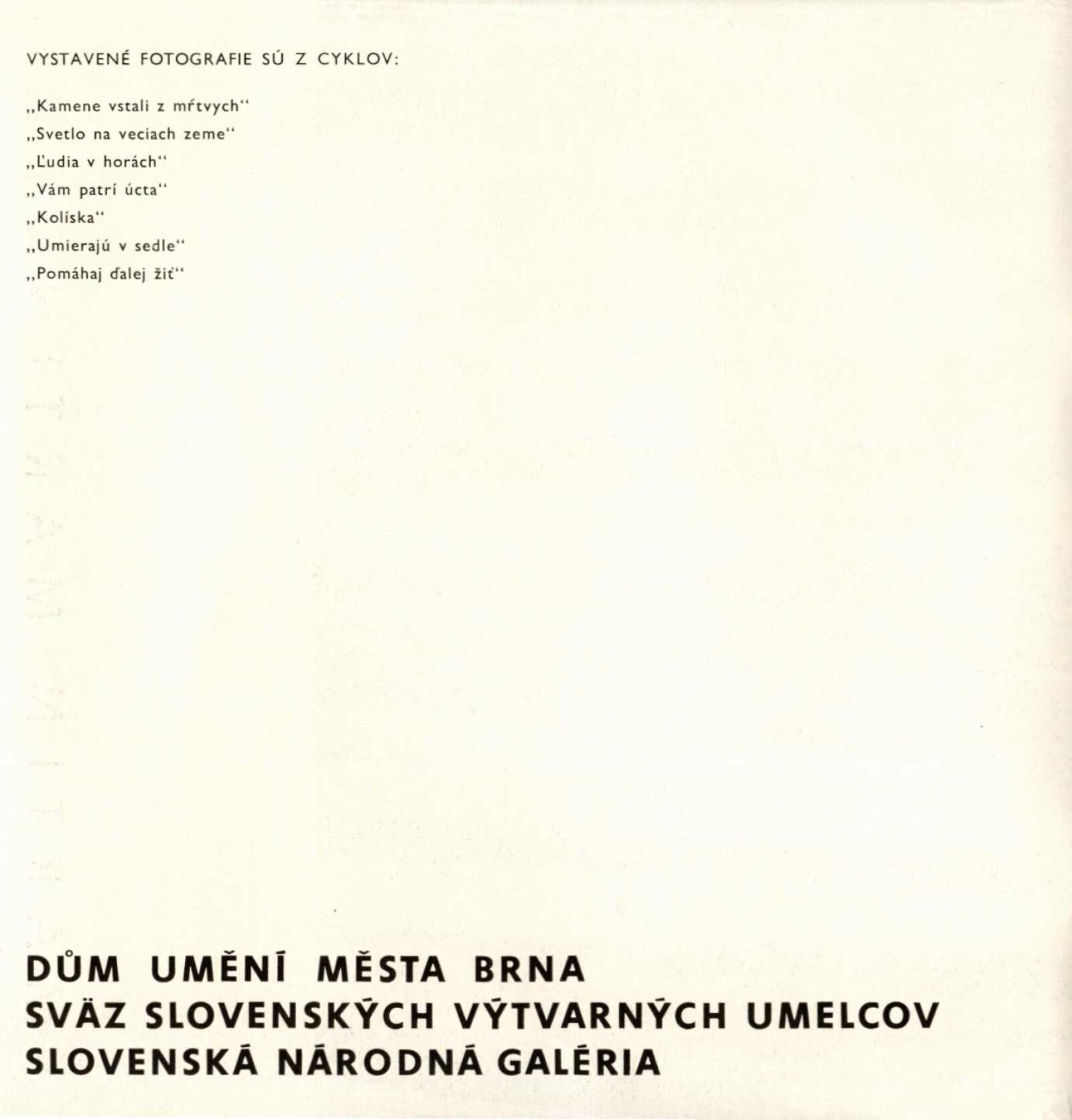 VYSTAVENÉ FOTOGRAFIE SÚ Z CYKLOV:

„Kamene vstali z mŕtvych“

„Svetlo na veciach zeme“

„Ľudia v horách“

„Vám patrí úcta“

„Kolíska“

„Umierajú v sedle“

„Pomáhaj ďalej žiť“

DŮM UMĚNÍ MĚSTA BRNA
SVÄZ SLOVENSKÝCH VÝTVARNÝCH UMELCOV
SLOVENSKÁ NÁRODNÁ GALÉRIA